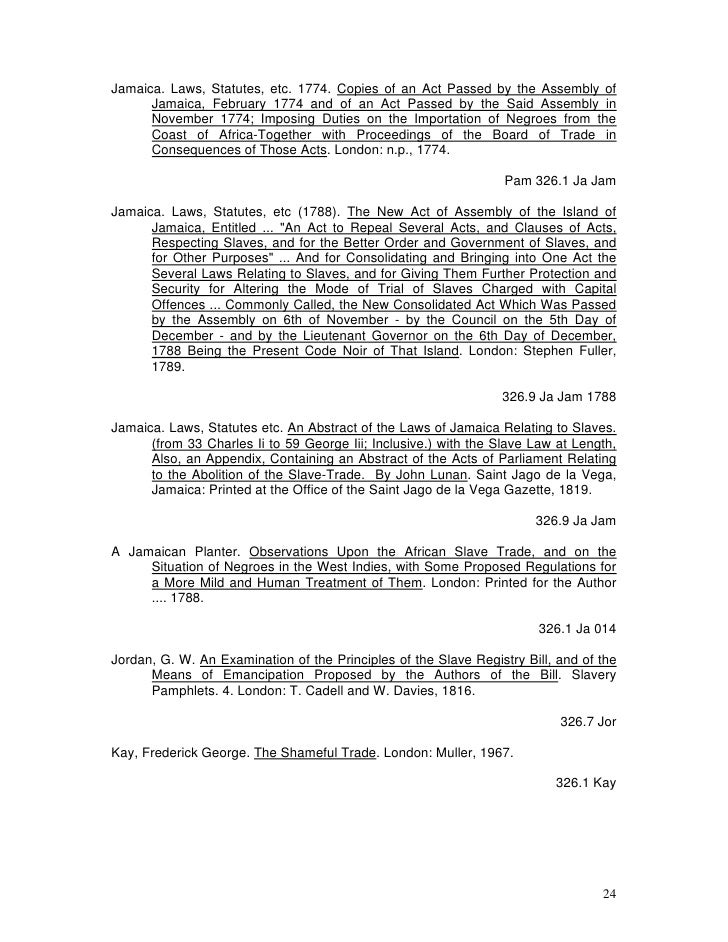 Jamaica. Laws, Statutes, etc. 1774. Copies of an Act Passed by the Assembly of Jamaica, February 1774 and of an Act Passed by the Said Assembly in November 1774; Imposing Duties on the Importation of Negroes from the Coast of Africa-Together with Proceedings of the Board of Trade in Consequences of Those Acts. London: n.p., 1774.

Pam 326.1 Ja Jam

Jamaica. Laws, Statutes, etc (1788). The New Act of Assembly of the Island of Jamaica, Entitled ... "An Act to Repeal Several Acts, and Clauses of Acts, Respecting Slaves, and for the Better Order and Government of Slaves, and for Other Purposes" ... And for Consolidating and Bringing into One Act the Several Laws Relating to Slaves, and for Giving Them Further Protection and Security for Altering the Mode of Trial of Slaves Charged with Capital Offences ... Commonly Called, the New Consolidated Act Which Was Passed by the Assembly on 6th of November - by the Council on the 5th Day of December - and by the Lieutenant Governor on the 6th Day of December, 1788 Being the Present Code Noir of That Island. London: Stephen Fuller, 1789.

326.9 Ja Jam 1788

Jamaica. Laws, Statutes etc. An Abstract of the Laws of Jamaica Relating to Slaves. (from 33 Charles Ii to 59 George Iii; Inclusive.) with the Slave Law at Length, Also, an Appendix, Containing an Abstract of the Acts of Parliament Relating to the Abolition of the Slave-Trade. By John Lunan. Saint Jago de la Vega, Jamaica: Printed at the Office of the Saint Jago de la Vega Gazette, 1819.

326.9 Ja Jam

A Jamaican Planter. Observations Upon the African Slave Trade, and on the Situation of Negroes in the West Indies, with Some Proposed Regulations for a More Mild and Human Treatment of Them. London: Printed for the Author .... 1788.

326.1 Ja 014

Jordan, G. W. An Examination of the Principles of the Slave Registry Bill, and of the Means of Emancipation Proposed by the Authors of the Bill. Slavery Pamphlets. 4. London: T. Cadell and W. Davies, 1816.

326.7 Jor

Kay, Frederick George. The Shameful Trade. London: Muller, 1967.

326.1 Kay

24